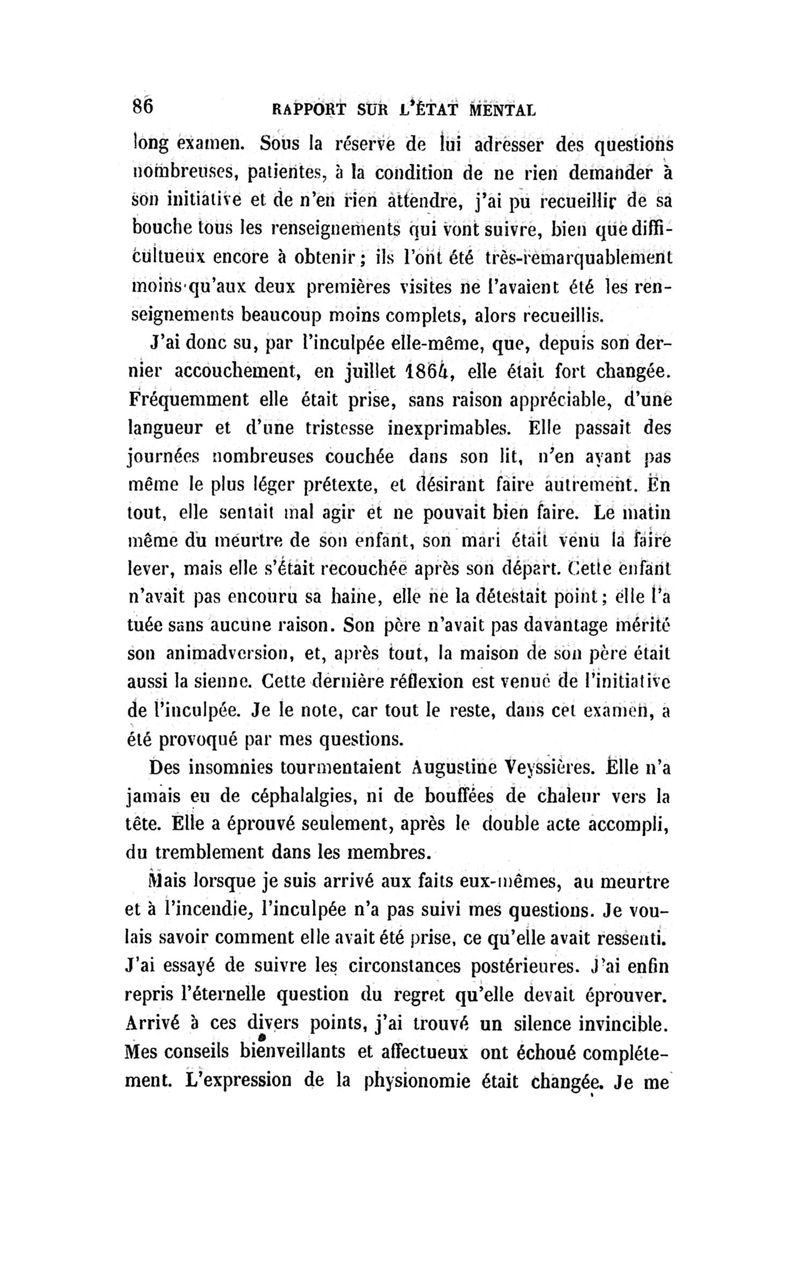 86 RAPPORT SUR L'ÉTAT MENTAL

long examen. Sous la réserve de lui adresser des questions nombreuses, patientes, à la condition de ne rien demander à son initiative et de n'en rien attendre, j'ai pu recueillir de sa bouche tous les renseignements qui vont suivre, bien que difficultueux encore à obtenir; ils l'ont été très-remarquablement moins qu'aux deux premières visites ne l'avaient été les renseignements beaucoup moins complets, alors recueillis.

J'ai donc su, par l'inculpée elle-même, que, depuis son dernier accouchement, en juillet 1864, elle était fort changée. Fréquemment elle était prise, sans raison appréciable, d'une langueur et d'une tristesse inexprimables. Elle passait des journées nombreuses couchée dans son lit, n'en ayant pas même le plus léger prétexte, et désirant faire autrement. En tout, elle sentait mal agir et ne pouvait bien faire. Le matin même du meurtre de son enfant, son mari était venu la faire lever, mais elle s'était recouchée après son départ. Cette enfant n'avait pas encouru sa haine, elle ne la détestait point; elle l'a tuée sans aucune raison. Son père n'avait pas davantage mérité son animadversion, et, après tout, la maison de son père était aussi la sienne. Cette dernière réflexion est venue de l'initiative de l'inculpée. Je le note, car tout le reste, dans cet examen, a été provoqué par mes questions.

Des insomnies tourmentaient Augustine Veyssières. Elle n'a jamais eu de céphalalgies, ni de bouffées de chaleur vers la tête. Elle a éprouvé seulement, après le double acte accompli, du tremblement dans les membres.

Mais lorsque je suis arrivé aux faits eux-mêmes, au meurtre et à l'incendie, l'inculpée n'a pas suivi mes questions. Je voulais savoir comment elle avait été prise, ce qu'elle avait ressenti. J'ai essayé de suivre les circonstances postérieures. J'ai enfin repris l'éternelle question du regret qu'elle devait éprouver. Arrivé à ces divers points, j'ai trouvé un silence invincible. Mes conseils bienveillants et affectueux ont échoué complétement. L'expression de la physionomie était changée. Je me